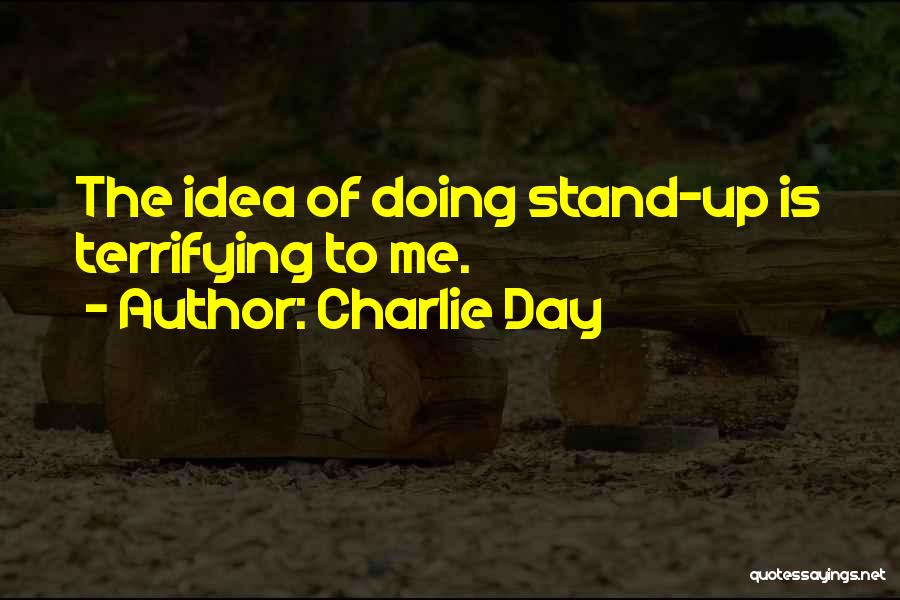 The idea of doing stand-up is terrifying to me.
- Author: Charlie Day

quotessayings.net